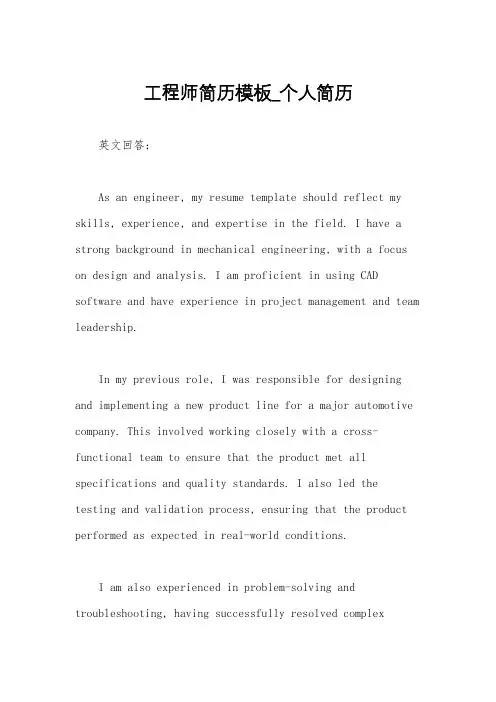 工程师简历模板_个人简历

英文回答：

As an engineer, my resume template should reflect my skills, experience, and expertise in the field. I have a strong background in mechanical engineering, with a focus on design and analysis. I am proficient in using CAD software and have experience in project management and team leadership.

In my previous role, I was responsible for designing and implementing a new product line for a major automotive company. This involved working closely with a cross-functional team to ensure that the product met all specifications and quality standards. I also led the testing and validation process, ensuring that the product performed as expected in real-world conditions.

I am also experienced in problem-solving and troubleshooting, having successfully resolved complex